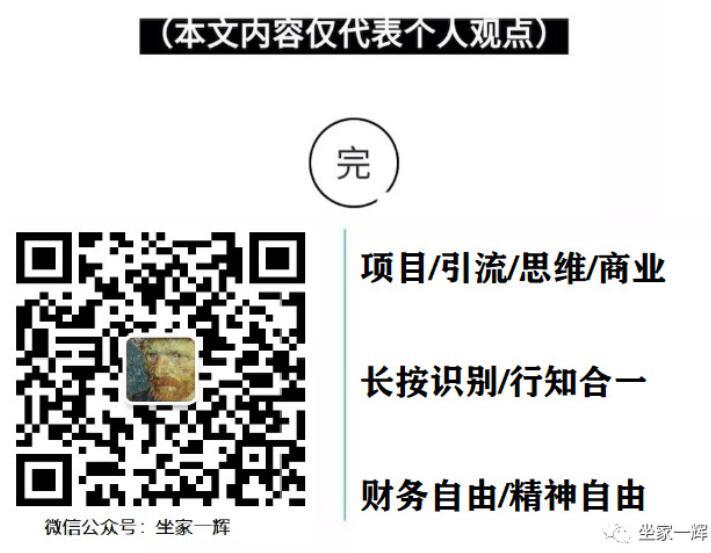 （本文内容仅代表个人观点）

完

项目/引流/思维/商业

长按识别/行知合一

财务自由/精神自由

微信公众号：坐家一辉

坐家一辉